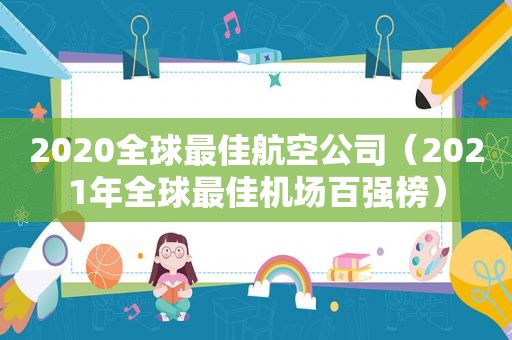 2020全球最佳航空公司（2021年全球最佳机场百强榜）